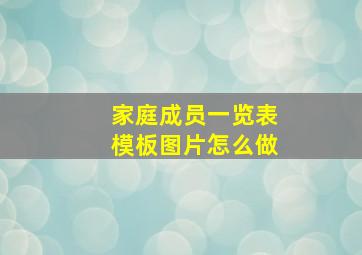 家庭成员一览表
模板图片怎么做